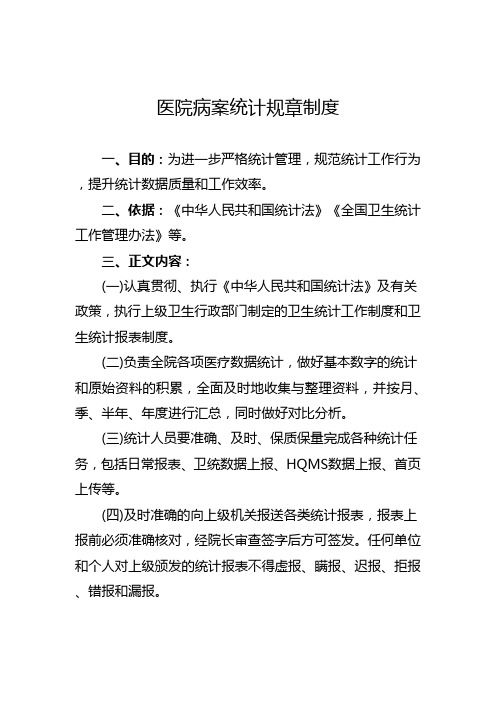 医院病案统计规章制度

一、目的：为进一步严格统计管理，规范统计工作行为，提升统计数据质量和工作效率。

二、依据：《中华人民共和国统计法》《全国卫生统计工作管理办法》等。

三、正文内容：

(一)认真贯彻、执行《中华人民共和国统计法》及有关政策，执行上级卫生行政部门制定的卫生统计工作制度和卫生统计报表制度。

(二)负责全院各项医疗数据统计，做好基本数字的统计和原始资料的积累，全面及时地收集与整理资料，并按月、季、半年、年度进行汇总，同时做好对比分析。

(三)统计人员要准确、及时、保质保量完成各种统计任务，包括日常报表、卫统数据上报、HQMS数据上报、首页上传等。

(四)及时准确的向上级机关报送各类统计报表，报表上报前必须准确核对，经院长审查签字后方可签发。任何单位和个人对上级颁发的统计报表不得虚报、瞒报、迟报、拒报、错报和漏报。